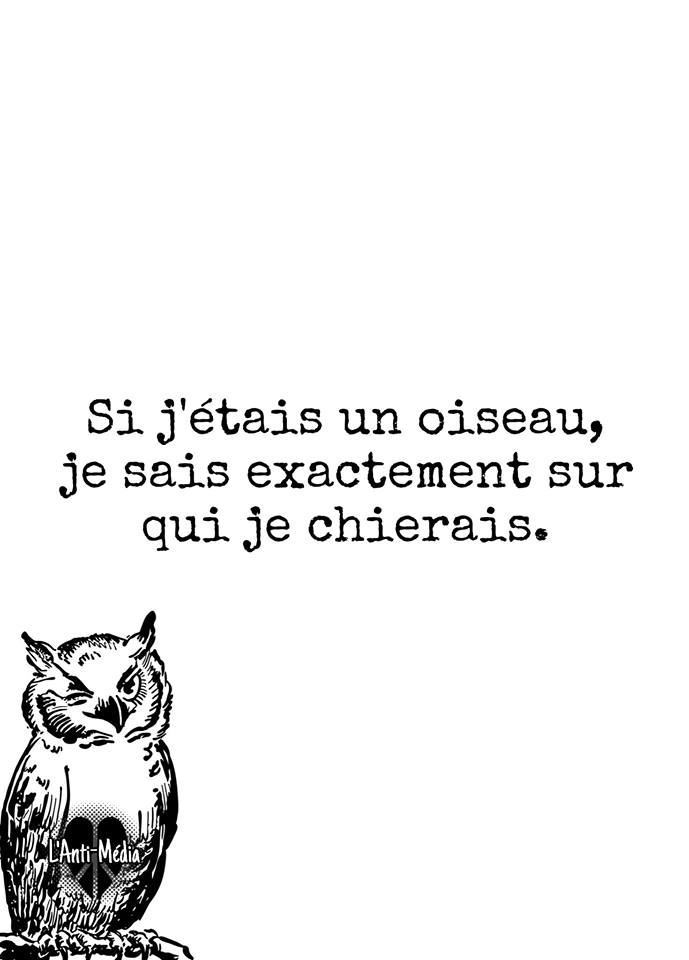 Si j'étais un oiseau, je sais exactement sur qui je chierais.

L'Anti-Média